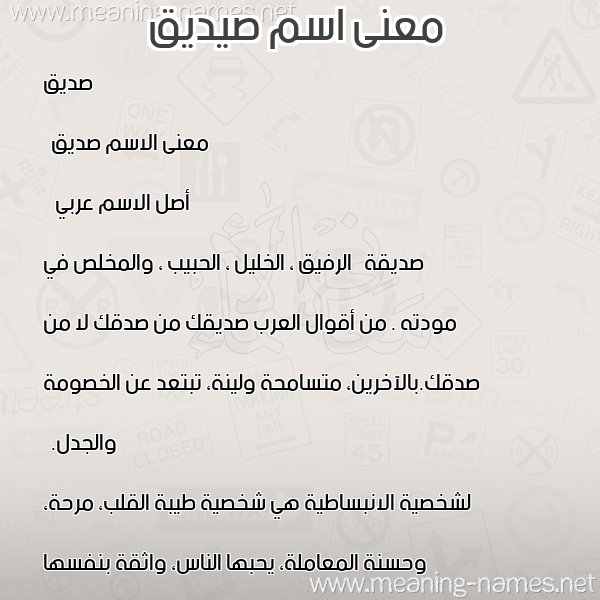 www.meaning-names.net

معنى اسم صيديق

صديق

معنى الاسم صديق

أصل الاسم عربي

صديقة الرفيق ، الخليل ، الحبيب ، والمخلص في مودته . من أقوال العرب صديقك من صدقك لا من صدقك.بالآخرين، متسامحة ولينة، تبتعد عن الخصومة والجدل.

لشخصية الانبساطية هي شخصية طيبة القلب، مرحة، وحسنة المعاملة، يحبها الناس، واثقة بنفسها

www.meaning-names.net